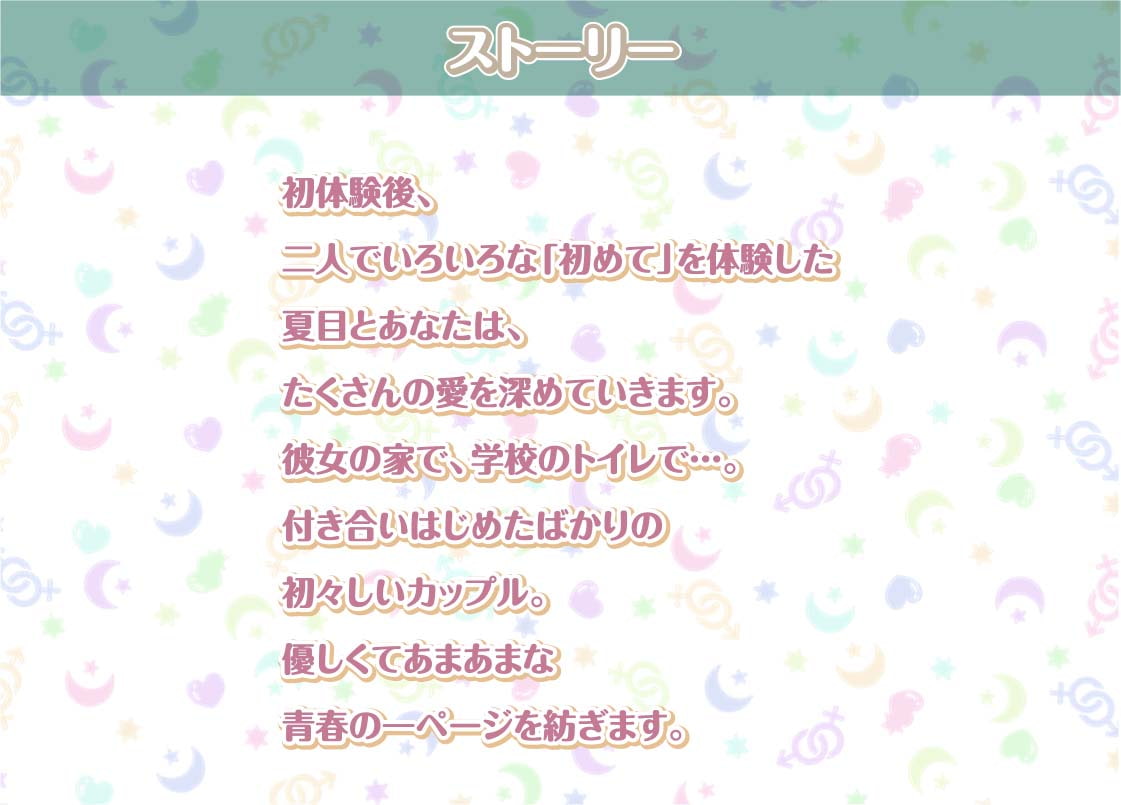 ストーリー

初体験後、
二人でいろいろな「初めて」を体験した
夏目とあなたは、
たくさんの愛を深めていきます。
彼女の家で、学校のトイレで…。
付き合いはじめたばかりの
初々しいカップル。
優しくてあまあまな
青春の一ページを紡ぎます。